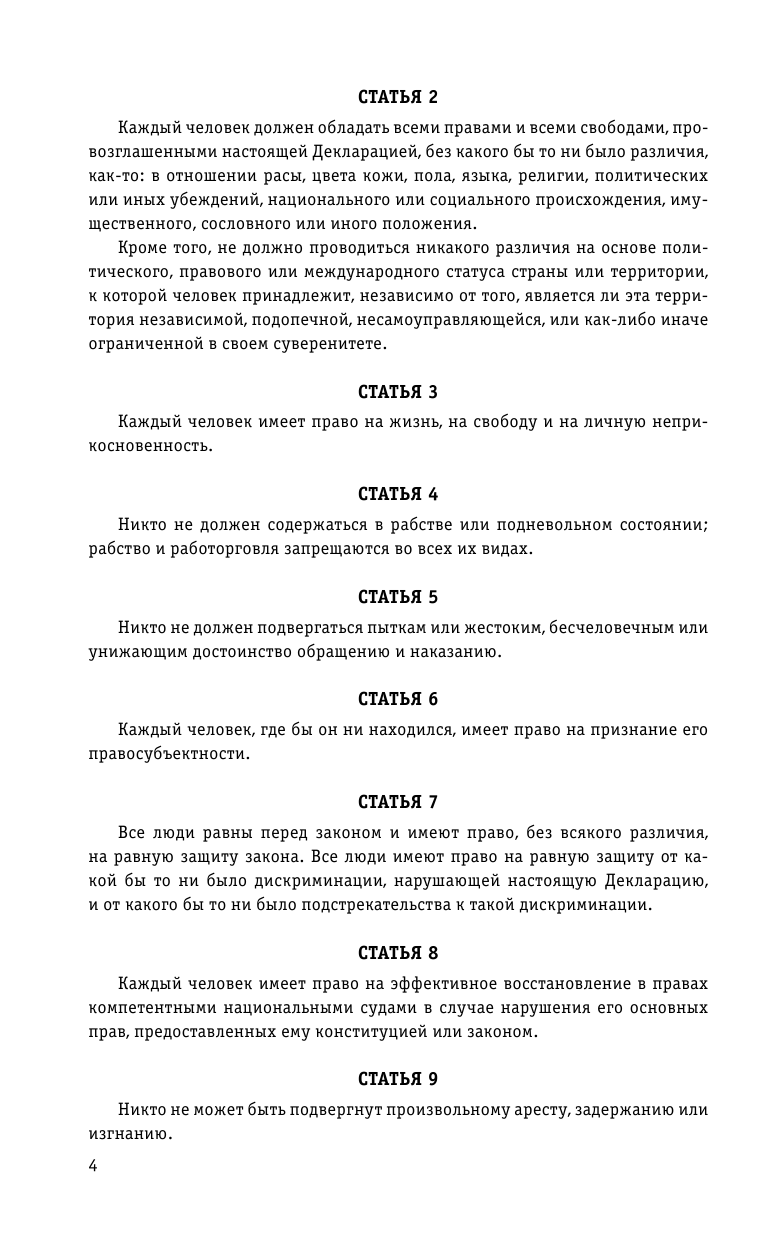 СТАТЬЯ 2

Каждый человек должен обладать всеми правами и всеми свободами, провозглашенными настоящей Декларацией, без какого бы то ни было различия, как-то: в отношении расы, цвета кожи, пола, языка, религии, политических или иных убеждений, национального или социального происхождения, имущественного, сословного или иного положения.

Кроме того, не должно проводиться никакого различия на основе политического, правового или международного статуса страны или территории, к которой человек принадлежит, независимо от того, является ли эта территория независимой, подопечной, несамоуправляющейся, или как-либо иначе ограниченной в своем суверенитете.

СТАТЬЯ 3

Каждый человек имеет право на жизнь, на свободу и на личную неприкосновенность.

СТАТЬЯ 4

Никто не должен содержаться в рабстве или подневольном состоянии; рабство и работорговля запрещаются во всех их видах.

СТАТЬЯ 5

Никто не должен подвергаться пыткам или жестоким, бесчеловечным или унижающим достоинство обращению и наказанию.

СТАТЬЯ 6

Каждый человек, где бы он ни находился, имеет право на признание его правосубъектности.

СТАТЬЯ 7

Все люди равны перед законом и имеют право, без всякого различия, на равную защиту закона. Все люди имеют право на равную защиту от какой бы то ни было дискриминации, нарушающей настоящую Декларацию, и от какого бы то ни было подстрекательства к такой дискриминации.

СТАТЬЯ 8

Каждый человек имеет право на эффективное восстановление в правах компетентными национальными судами в случае нарушения его основных прав, предоставленных ему конституцией или законом.

СТАТЬЯ 9

Никто не может быть подвергнут произвольному аресту, задержанию или изгнанию.

4